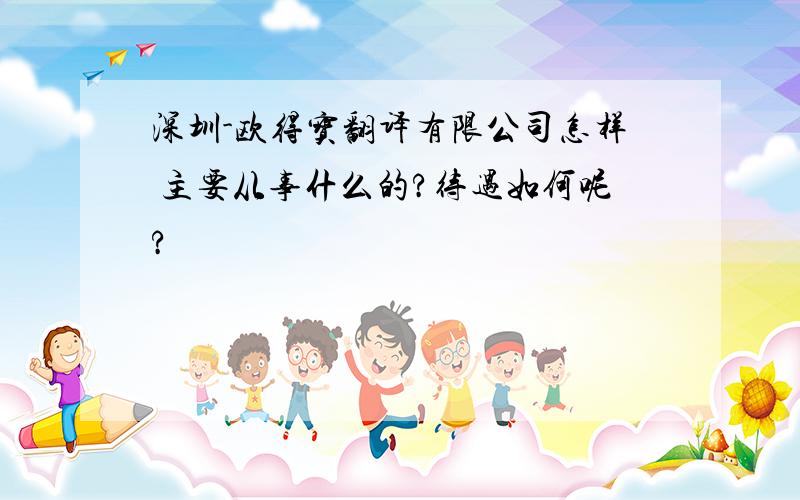 深圳-欧得宝翻译有限公司怎样 主要从事什么的?待遇如何呢?